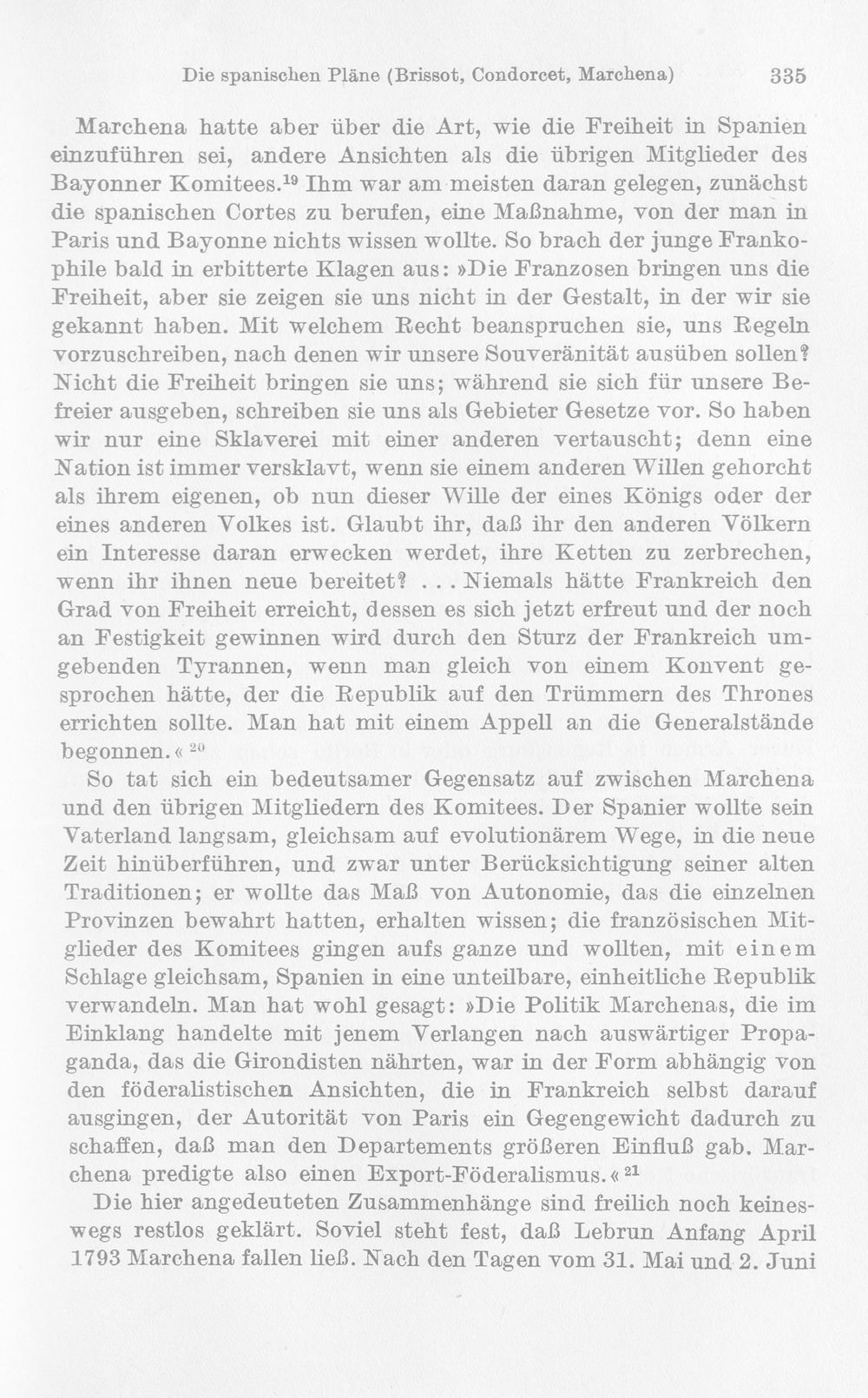 Die spanischen Pläne (Brissot, Condorcet, Marchena) 335

Marchena hatte aber über die Art, wie die Freiheit in Spanien einzuführen sei, andere Ansichten als die übrigen Mitglieder des Bayonner Komitees.$^{19}$ Ihm war am meisten daran gelegen, zunächst die spanischen Cortes zu berufen, eine Maßnahme, von der man in Paris und Bayonne nichts wissen wollte. So brach der junge Frankophile bald in erbitterte Klagen aus: »Die Franzosen bringen uns die Freiheit, aber sie zeigen sie uns nicht in der Gestalt, in der wir sie gekannt haben. Mit welchem Recht beanspruchen sie, uns Regeln vorzuschreiben, nach denen wir unsere Souveränität ausüben sollen? Nicht die Freiheit bringen sie uns; während sie sich für unsere Befreier ausgeben, schreiben sie uns als Gebieter Gesetze vor. So haben wir nur eine Sklaverei mit einer anderen vertauscht; denn eine Nation ist immer versklavt, wenn sie einem anderen Willen gehorcht als ihrem eigenen, ob nun dieser Wille der eines Königs oder der eines anderen Volkes ist. Glaubt ihr, daß ihr den anderen Völkern ein Interesse daran erwecken werdet, ihre Ketten zu zerbrechen, wenn ihr ihnen neue bereitet? ... Niemals hätte Frankreich den Grad von Freiheit erreicht, dessen es sich jetzt erfreut und der noch an Festigkeit gewinnen wird durch den Sturz der Frankreich umgebenden Tyrannen, wenn man gleich von einem Konvent gesprochen hätte, der die Republik auf den Trümmern des Thrones errichten sollte. Man hat mit einem Appell an die Generalstände begonnen.« $^{20}$

So tat sich ein bedeutsamer Gegensatz auf zwischen Marchena und den übrigen Mitgliedern des Komitees. Der Spanier wollte sein Vaterland langsam, gleichsam auf evolutionärem Wege, in die neue Zeit hinüberführen, und zwar unter Berücksichtigung seiner alten Traditionen; er wollte das Maß von Autonomie, das die einzelnen Provinzen bewahrt hatten, erhalten wissen; die französischen Mitglieder des Komitees gingen aufs ganze und wollten, mit einem Schlage gleichsam, Spanien in eine unteilbare, einheitliche Republik verwandeln. Man hat wohl gesagt: »Die Politik Marchenas, die im Einklang handelte mit jenem Verlangen nach auswärtiger Propaganda, das die Girondisten nährten, war in der Form abhängig von den föderalistischen Ansichten, die in Frankreich selbst darauf ausgingen, der Autorität von Paris ein Gegengewicht dadurch zu schaffen, daß man den Departements größeren Einfluß gab. Marchena predigte also einen Export-Föderalismus.« $^{21}$

Die hier angedeuteten Zusammenhänge sind freilich noch keineswegs restlos geklärt. Soviel steht fest, daß Lebrun Anfang April 1793 Marchena fallen ließ. Nach den Tagen vom 31. Mai und 2. Juni